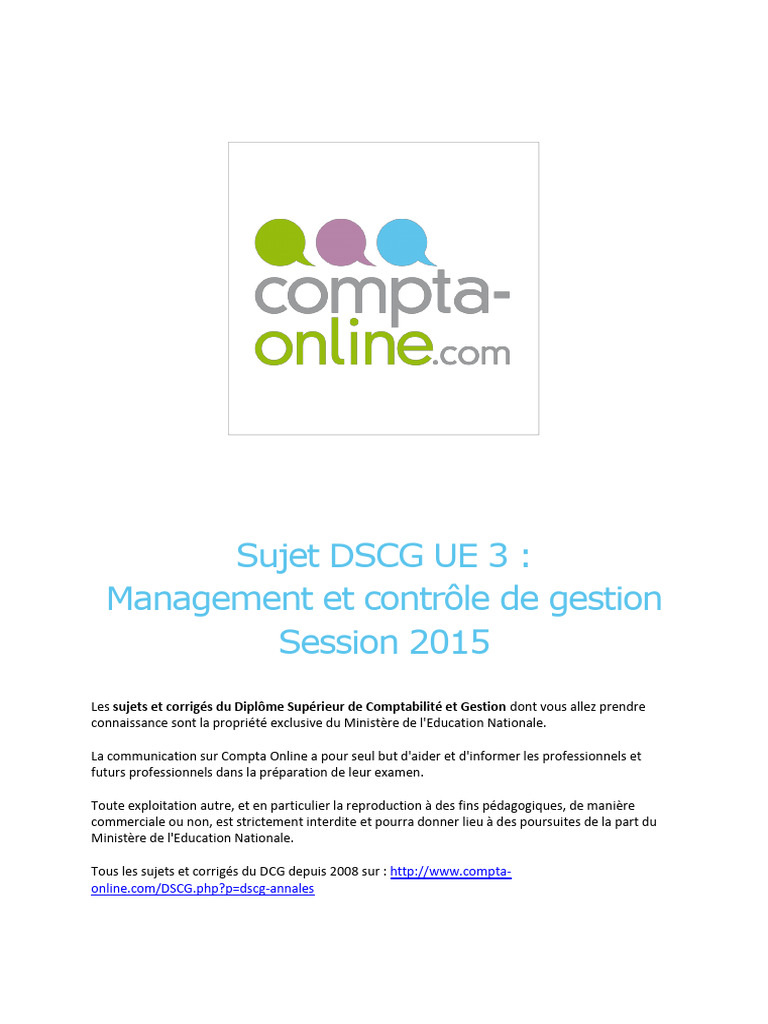 compta-online.com

Sujet DSCG UE 3 :
Management et contrôle de gestion
Session 2015

Les sujets et corrigés du Diplôme Supérieur de Comptabilité et Gestion dont vous allez prendre connaissance sont la propriété exclusive du Ministère de l'Education Nationale.

La communication sur Compta Online a pour seul but d'aider et d'informer les professionnels et futurs professionnels dans la préparation de leur examen.

Toute exploitation autre, et en particulier la reproduction à des fins pédagogiques, de manière commerciale ou non, est strictement interdite et pourra donner lieu à des poursuites de la part du Ministère de l'Education Nationale.

Tous les sujets et corrigés du DCG depuis 2008 sur : http://www.compta-online.com/DSCG.php?p=dscg-annales